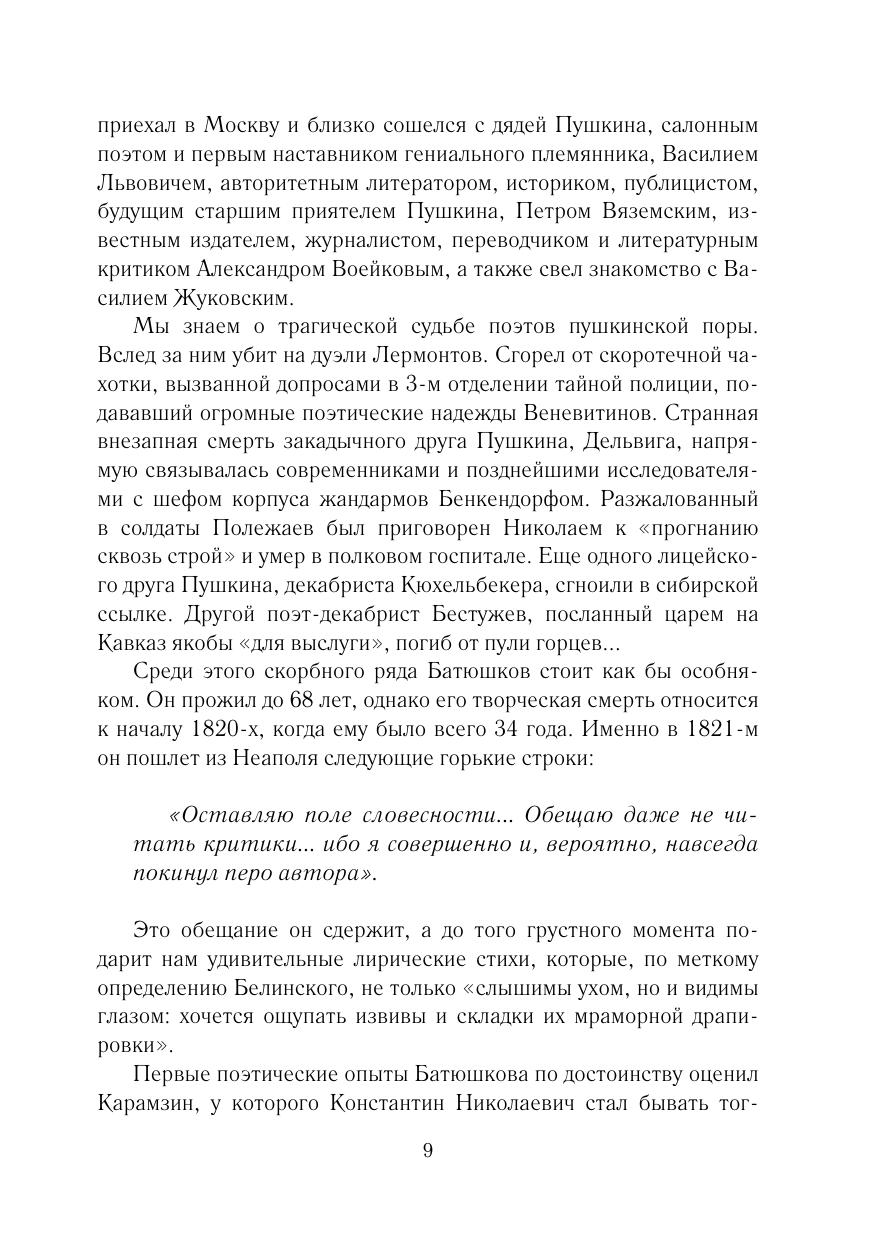 приехал в Москву и близко сошелся с дядей Пушкина, салонным поэтом и первым наставником гениального племянника, Василием Львовичем, авторитетным литератором, историком, публицистом, будущим старшим приятелем Пушкина, Петром Вяземским, известным издателем, журналистом, переводчиком и литературным критиком Александром Воейковым, а также свел знакомство с Василием Жуковским.

Мы знаем о трагической судьбе поэтов пушкинской поры. Вслед за ним убит на дуэли Лермонтов. Сгорел от скоротечной чахотки, вызванной допросами в 3-м отделении тайной полиции, подававший огромные поэтические надежды Веневитинов. Странная внезапная смерть закадычного друга Пушкина, Дельвига, напрямую связывалась современниками и позднейшими исследователями с шефом корпуса жандармов Бенкендорфом. Разжалованный в солдаты Полежаев был приговорен Николаем к «прогнанию сквозь строй» и умер в полковом госпитале. Еще одного лицейского друга Пушкина, декабриста Кюхельбекера, сгноили в сибирской ссылке. Другой поэт-декабрист Бестужев, посланный царем на Кавказ якобы «для выслуги», погиб от пули горцев...

Среди этого скорбного ряда Батюшков стоит как бы особняком. Он прожил до 68 лет, однако его творческая смерть относится к началу 1820-х, когда ему было всего 34 года. Именно в 1821-м он пошлет из Неаполя следующие горькие строки:

«Оставляю поле словесности... Обещаю даже не читать критики... ибо я совершенно и, вероятно, навсегда покинул перо автора».

Это обещание он сдержит, а до того грустного момента подарит нам удивительные лирические стихи, которые, по меткому определению Белинского, не только «слышимы ухом, но и видимы глазом: хочется ощупать извивы и складки их мраморной драпировки».

Первые поэтические опыты Батюшкова по достоинству оценил Карамзин, у которого Константин Николаевич стал бывать тог-

9